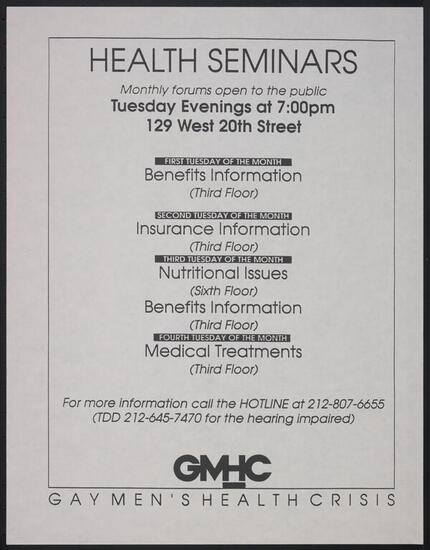 HEALTH SEMINARS

Monthly forums open to the public
Tuesday Evenings at 7:00pm
129 West 20th Street

FIRST TUESDAY OF THE MONTH
Benefits Information
(Third Floor)

SECOND TUESDAY OF THE MONTH
Insurance Information
(Third Floor)

THIRD TUESDAY OF THE MONTH
Nutritional Issues
(Sixth Floor)

Benefits Information
(Third Floor)

FOURTH TUESDAY OF THE MONTH
Medical Treatments
(Third Floor)

For more information call the HOTLINE at 212-807-6655
(TDD 212-645-7470 for the hearing impaired)

GMHC

GAY MEN'S HEALTH CRISIS